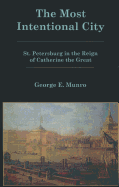 The Most Intentional City

St. Petersburg in the Reign of Catherine the Great

George E. Munro